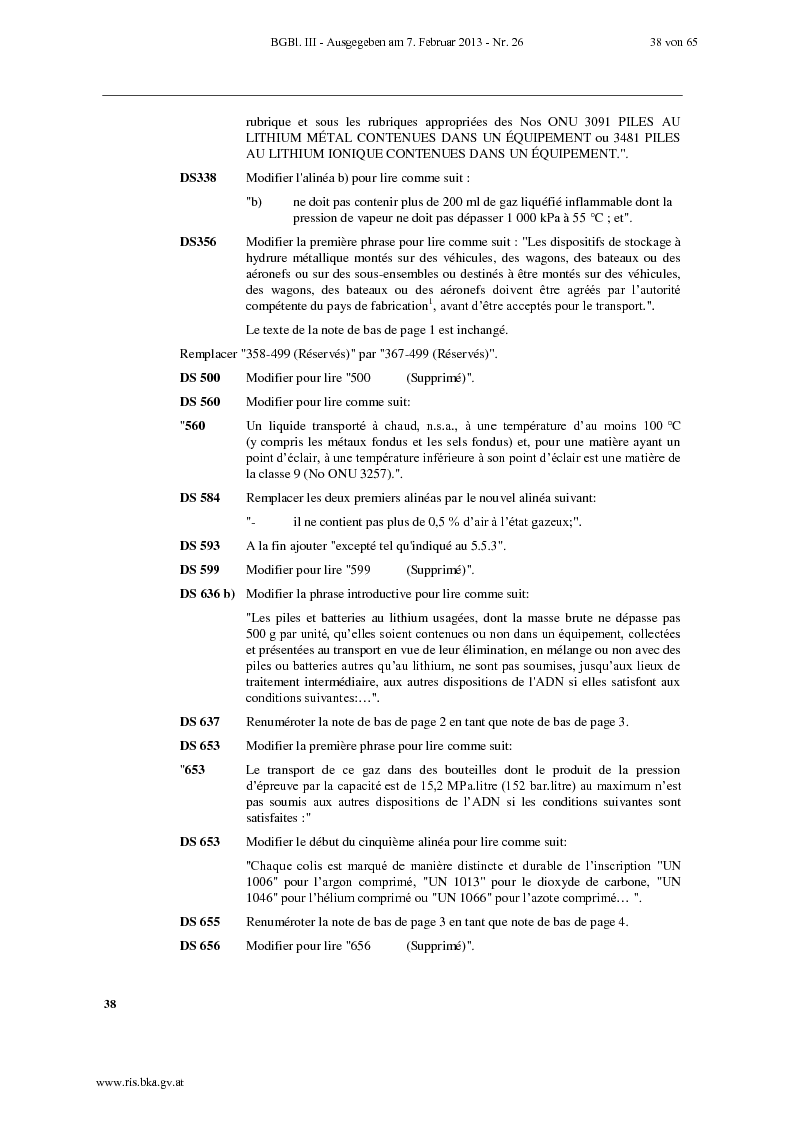 BGBl. III - Ausgegeben am 7. Februar 2013 - Nr. 26    38 von 65

rubrique et sous les rubriques appropriées des Nos ONU 3091 PILES AU LITHIUM MÉTAL CONTENUES DANS UN ÉQUIPEMENT ou 3481 PILES AU LITHIUM IONIQUE CONTENUES DANS UN ÉQUIPEMENT.".

DS338 Modifier l'alinéa b) pour lire comme suit :

"b) ne doit pas contenir plus de 200 ml de gaz liquéfié inflammable dont la pression de vapeur ne doit pas dépasser 1 000 kPa à 55 °C ; et".

DS356 Modifier la première phrase pour lire comme suit : "Les dispositifs de stockage à hydrure métallique montés sur des véhicules, des wagons, des bateaux ou des aéronefs ou sur des sous-ensembles ou destinés à être montés sur des véhicules, des wagons, des bateaux ou des aéronefs doivent être agréés par l'autorité compétente du pays de fabrication$^1$, avant d'être acceptés pour le transport.".

Le texte de la note de bas de page 1 est inchangé.

Remplacer "358-499 (Réservés)" par "367-499 (Réservés)".

DS 500 Modifier pour lire "500 (Supprimé)".

DS 560 Modifier pour lire comme suit:

"560 Un liquide transporté à chaud, n.s.a., à une température d'au moins 100 °C (y compris les métaux fondus et les sels fondus) et, pour une matière ayant un point d'éclair, à une température inférieure à son point d'éclair est une matière de la classe 9 (No ONU 3257).".

DS 584 Remplacer les deux premiers alinéas par le nouvel alinéa suivant:

"- il ne contient pas plus de 0,5 % d'air à l'état gazeux;".

DS 593 A la fin ajouter "excepté tel qu'indiqué au 5.5.3".

DS 599 Modifier pour lire "599 (Supprimé)".

DS 636 b) Modifier la phrase introductive pour lire comme suit:

"Les piles et batteries au lithium usagées, dont la masse brute ne dépasse pas 500 g par unité, qu'elles soient contenues ou non dans un équipement, collectées et présentées au transport en vue de leur élimination, en mélange ou non avec des piles ou batteries autres qu'au lithium, ne sont pas soumises, jusqu'aux lieux de traitement intermédiaire, aux autres dispositions de l'ADN si elles satisfont aux conditions suivantes:…".

DS 637 Renuméroter la note de bas de page 2 en tant que note de bas de page 3.

DS 653 Modifier la première phrase pour lire comme suit:

"653 Le transport de ce gaz dans des bouteilles dont le produit de la pression d'épreuve par la capacité est de 15,2 MPa.litre (152 bar.litre) au maximum n'est pas soumis aux autres dispositions de l'ADN si les conditions suivantes sont satisfaites :"

DS 653 Modifier le début du cinquième alinéa pour lire comme suit:

"Chaque colis est marqué de manière distincte et durable de l'inscription "UN 1006" pour l'argon comprimé, "UN 1013" pour le dioxyde de carbone, "UN 1046" pour l'hélium comprimé ou "UN 1066" pour l'azote comprimé… ".

DS 655 Renuméroter la note de bas de page 3 en tant que note de bas de page 4.

DS 656 Modifier pour lire "656 (Supprimé)".

38

www.ris.bka.gv.at